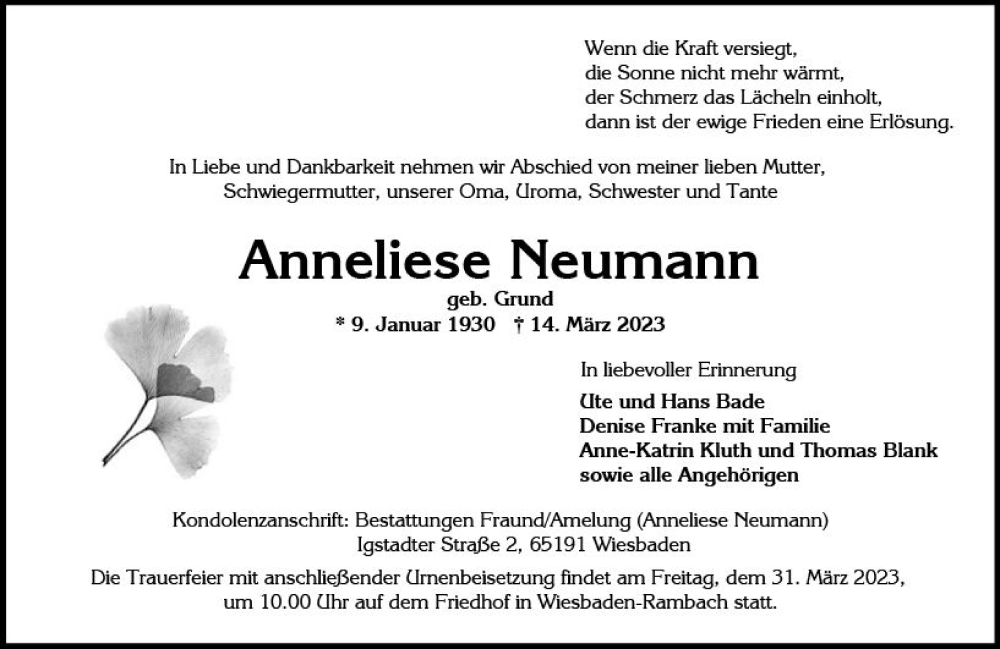 Wenn die Kraft versiegt,
die Sonne nicht mehr wärmt,
der Schmerz das Lächeln einholt,
dann ist der ewige Frieden eine Erlösung.

In Liebe und Dankbarkeit nehmen wir Abschied von meiner lieben Mutter, Schwiegermutter, unserer Oma, Uroma, Schwester und Tante

Anneliese Neumann

geb. Grund

* 9. Januar 1930 † 14. März 2023

In liebevoller Erinnerung

Ute und Hans Bade
Denise Franke mit Familie
Anne-Katrin Kluth und Thomas Blank
sowie alle Angehörigen

Kondolenzanschrift: Bestattungen Fraund/Amelung (Anneliese Neumann)
Igstadter Straße 2, 65191 Wiesbaden

Die Trauerfeier mit anschließender Urnenbeisetzung findet am Freitag, dem 31. März 2023, um 10.00 Uhr auf dem Friedhof in Wiesbaden-Rambach statt.